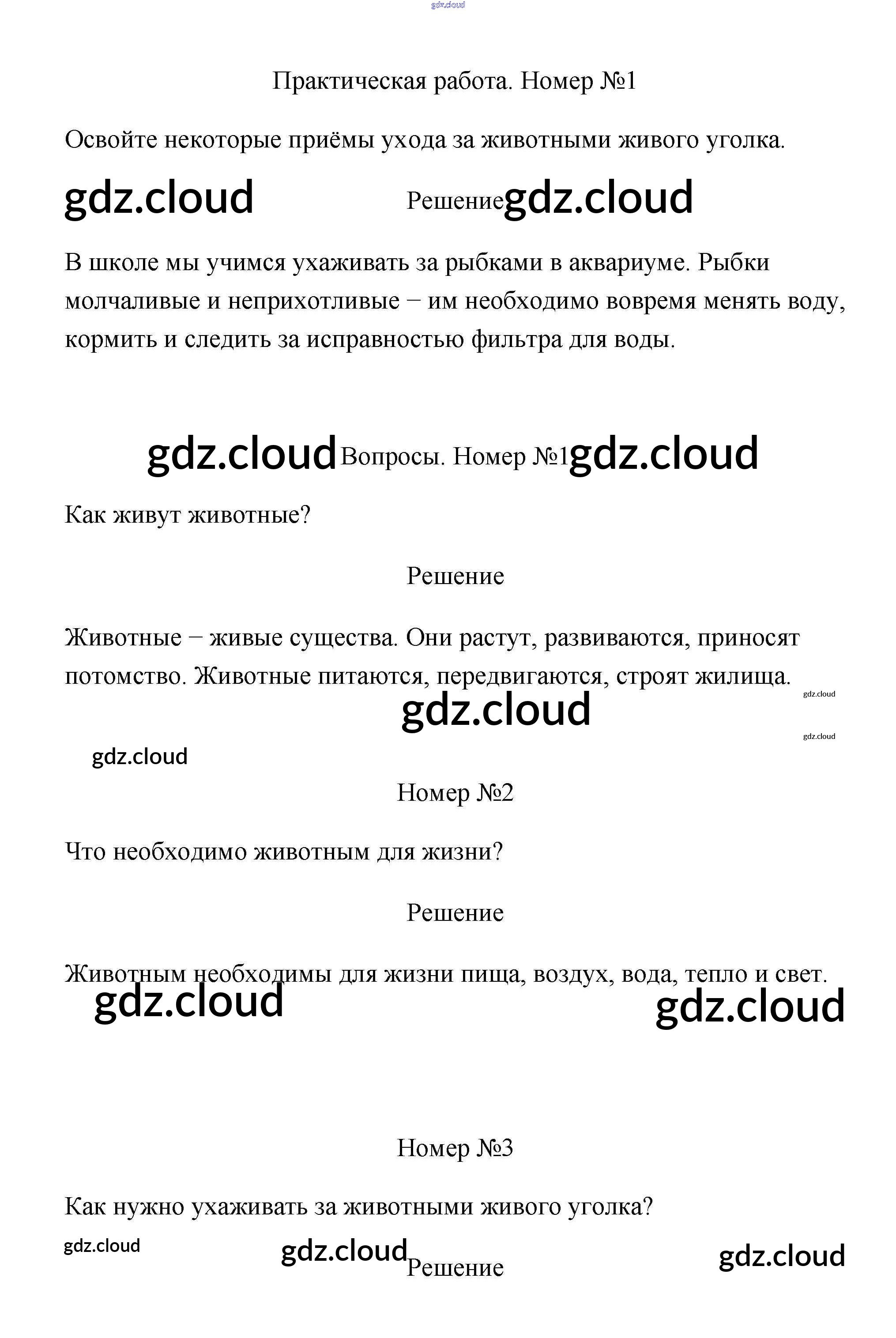 gdz.cloud

Практическая работа. Номер №1

Освойте некоторые приёмы ухода за животными живого уголка.

gdz.cloud Решение gdz.cloud

В школе мы учимся ухаживать за рыбками в аквариуме. Рыбки молчаливые и неприхотливые − им необходимо вовремя менять воду, кормить и следить за исправностью фильтра для воды.

gdz.cloud Вопросы. Номер №1 gdz.cloud

Как живут животные?

Решение

Животные − живые существа. Они растут, развиваются, приносят потомство. Животные питаются, передвигаются, строят жилища.

gdz.cloud gdz.cloud gdz.cloud gdz.cloud

Номер №2

Что необходимо животным для жизни?

Решение

Животным необходимы для жизни пища, воздух, вода, тепло и свет.

gdz.cloud gdz.cloud

Номер №3

Как нужно ухаживать за животными живого уголка?

gdz.cloud gdz.cloud Решение gdz.cloud